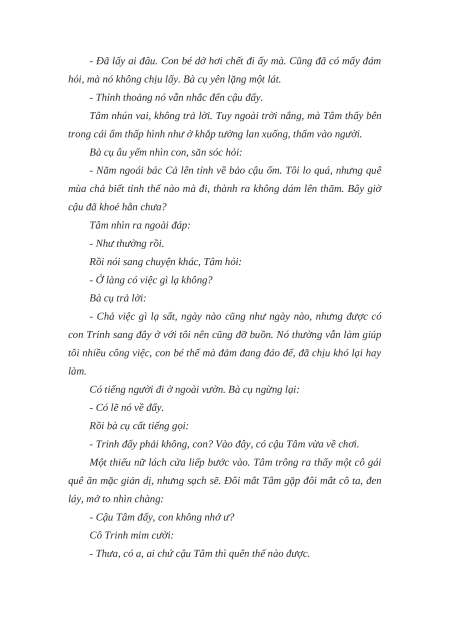 - Đã lấy ai đâu. Con bé dở hơi chết đi ấy mà. Cũng đã có mấy đám hỏi, mà nó không chịu lấy. Bà cụ yên lặng một lát.

- Thỉnh thoảng nó vẫn nhắc đến cậu đấy.

Tâm nhún vai, không trả lời. Tuy ngoài trời nắng, mà Tâm thấy bên trong cái ẩm thấp hình như ở khắp tường lan xuống, thấm vào người.

Bà cụ âu yếm nhìn con, săn sóc hỏi:

- Năm ngoái bác Cả lên tỉnh về bảo cậu ốm. Tôi lo quá, nhưng quê mùa chả biết tỉnh thế nào mà đi, thành ra không dám lên thăm. Bây giờ cậu đã khoẻ hẳn chưa?

Tâm nhìn ra ngoài đáp:

- Như thường rồi.

Rồi nói sang chuyện khác, Tâm hỏi:

- Ở làng có việc gì lạ không?

Bà cụ trả lời:

- Chả việc gì lạ sất, ngày nào cũng như ngày nào, nhưng được có con Trinh sang đây ở với tôi nên cũng đỡ buồn. Nó thường vẫn làm giúp tôi nhiều công việc, con bé thế mà đảm đang đáo để, đã chịu khó lại hay làm.

Có tiếng người đi ở ngoài vườn. Bà cụ ngừng lại:

- Có lẽ nó về đấy.

Rồi bà cụ cất tiếng gọi:

- Trinh đấy phải không, con? Vào đây, có cậu Tâm vừa về chơi.

Một thiếu nữ lách cửa liếp bước vào. Tâm trông ra thấy một cô gái quê ăn mặc giản dị, nhưng sạch sẽ. Đôi mắt Tâm gặp đôi mắt cô ta, đen láy, mở to nhìn chàng:

- Cậu Tâm đấy, con không nhớ ư?

Cô Trinh mỉm cười:

- Thưa, có ạ, ai chứ cậu Tâm thì quên thế nào được.